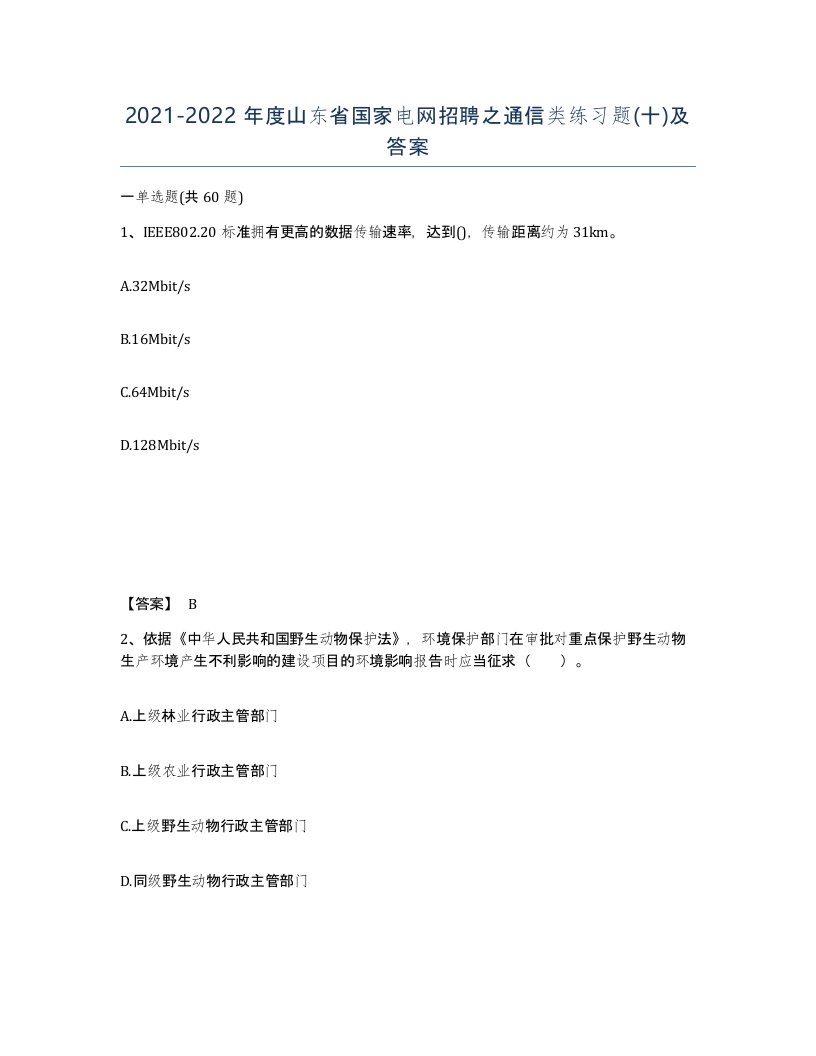 2021-2022 年度山东省国家电网招聘之通信类练习题(十)及答案

一单选题(共 60 题)

1、IEEE802.20 标准拥有更高的数据传输速率，达到()，传输距离约为 31km。

A.32Mbit/s

B.16Mbit/s

C.64Mbit/s

D.128Mbit/s

【答案】 B

2、依据《中华人民共和国野生动物保护法》，环境保护部门在审批对重点保护野生动物生产环境产生不利影响的建设项目的环境影响报告时应当征求（　　）。

A.上级林业行政主管部门

B.上级农业行政主管部门

C.上级野生动物行政主管部门

D.同级野生动物行政主管部门